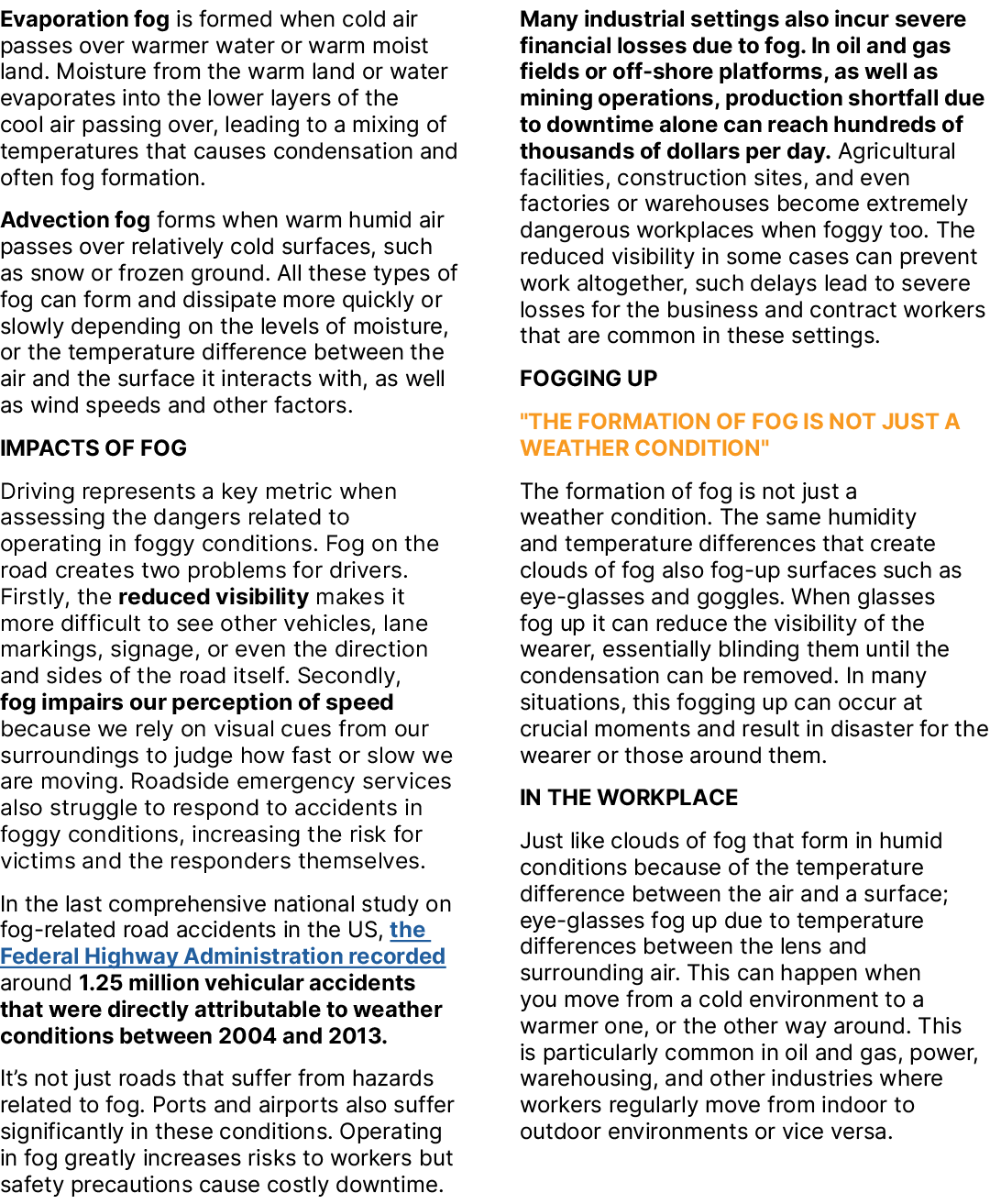 Evaporation fog is formed when cold air passes over warmer water or warm moist land. Moisture from the warm land or water evaporates into the lower layers of the cool air passing over, leading to a mixing of temperatures that causes condensation and often fog formation.

Advection fog forms when warm humid air passes over relatively cold surfaces, such as snow or frozen ground. All these types of fog can form and dissipate more quickly or slowly depending on the levels of moisture, or the temperature difference between the air and the surface it interacts with, as well as wind speeds and other factors.

IMPACTS OF FOG

Driving represents a key metric when assessing the dangers related to operating in foggy conditions. Fog on the road creates two problems for drivers. Firstly, the reduced visibility makes it more difficult to see other vehicles, lane markings, signage, or even the direction and sides of the road itself. Secondly, fog impairs our perception of speed because we rely on visual cues from our surroundings to judge how fast or slow we are moving. Roadside emergency services also struggle to respond to accidents in foggy conditions, increasing the risk for victims and the responders themselves.

In the last comprehensive national study on fog-related road accidents in the US, the Federal Highway Administration recorded around 1.25 million vehicular accidents that were directly attributable to weather conditions between 2004 and 2013.

It's not just roads that suffer from hazards related to fog. Ports and airports also suffer significantly in these conditions. Operating in fog greatly increases risks to workers but safety precautions cause costly downtime.

Many industrial settings also incur severe financial losses due to fog. In oil and gas fields or off-shore platforms, as well as mining operations, production shortfall due to downtime alone can reach hundreds of thousands of dollars per day. Agricultural facilities, construction sites, and even factories or warehouses become extremely dangerous workplaces when foggy too. The reduced visibility in some cases can prevent work altogether, such delays lead to severe losses for the business and contract workers that are common in these settings.

FOGGING UP

"THE FORMATION OF FOG IS NOT JUST A WEATHER CONDITION"

The formation of fog is not just a weather condition. The same humidity and temperature differences that create clouds of fog also fog-up surfaces such as eye-glasses and goggles. When glasses fog up it can reduce the visibility of the wearer, essentially blinding them until the condensation can be removed. In many situations, this fogging up can occur at crucial moments and result in disaster for the wearer or those around them.

IN THE WORKPLACE

Just like clouds of fog that form in humid conditions because of the temperature difference between the air and a surface; eye-glasses fog up due to temperature differences between the lens and surrounding air. This can happen when you move from a cold environment to a warmer one, or the other way around. This is particularly common in oil and gas, power, warehousing, and other industries where workers regularly move from indoor to outdoor environments or vice versa.